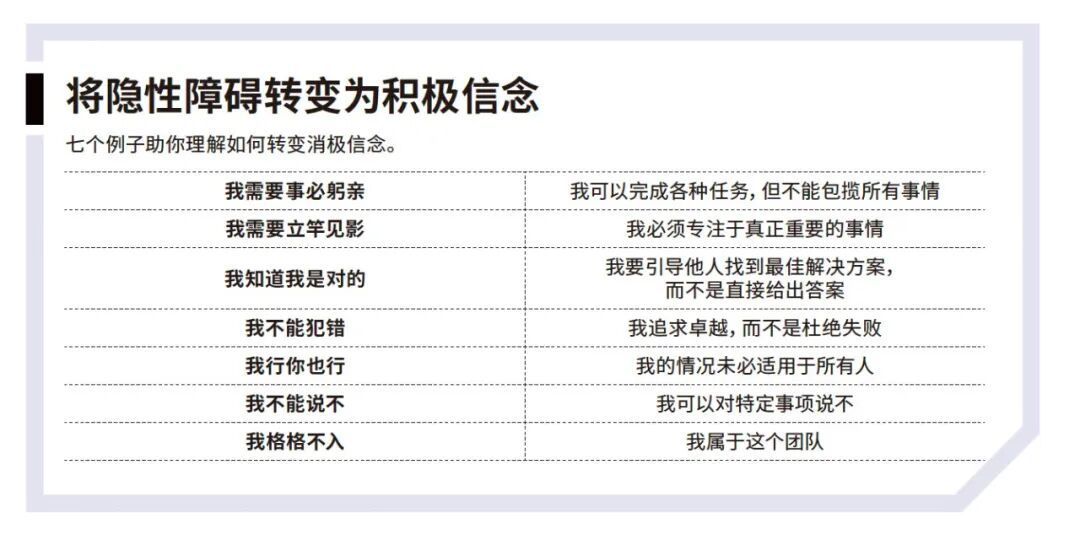 将隐性障碍转变为积极信念

七个例子助你理解如何转变消极信念。

| 我需要事必躬亲 | 我可以完成各种任务，但不能包揽所有事情 |
|---|---|
| 我需要立竿见影 | 我必须专注于真正重要的事情 |
| 我知道我是对的 | 我要引导他人找到最佳解决方案，而不是直接给出答案 |
| 我不能犯错 | 我追求卓越，而不是杜绝失败 |
| 我行你也行 | 我的情况未必适用于所有人 |
| 我不能说不 | 我可以对特定事项说不 |
| 我格格不入 | 我属于这个团队 |